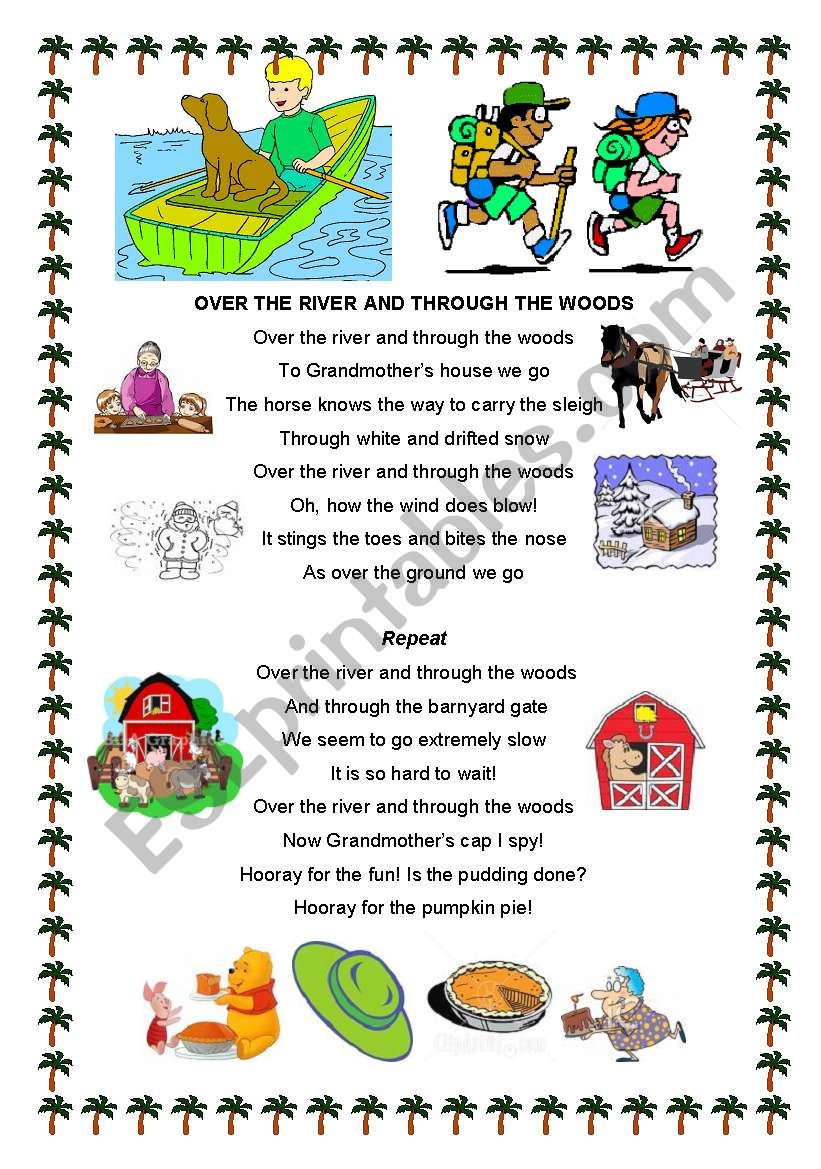 OVER THE RIVER AND THROUGH THE WOODS

Over the river and through the woods
To Grandmother's house we go
The horse knows the way to carry the sleigh
Through white and drifted snow
Over the river and through the woods
Oh, how the wind does blow!
It stings the toes and bites the nose
As over the ground we go

Repeat

Over the river and through the woods
And through the barnyard gate
We seem to go extremely slow
It is so hard to wait!
Over the river and through the woods
Now Grandmother's cap I spy!
Hooray for the fun! Is the pudding done?
Hooray for the pumpkin pie!

ESLprintables.com